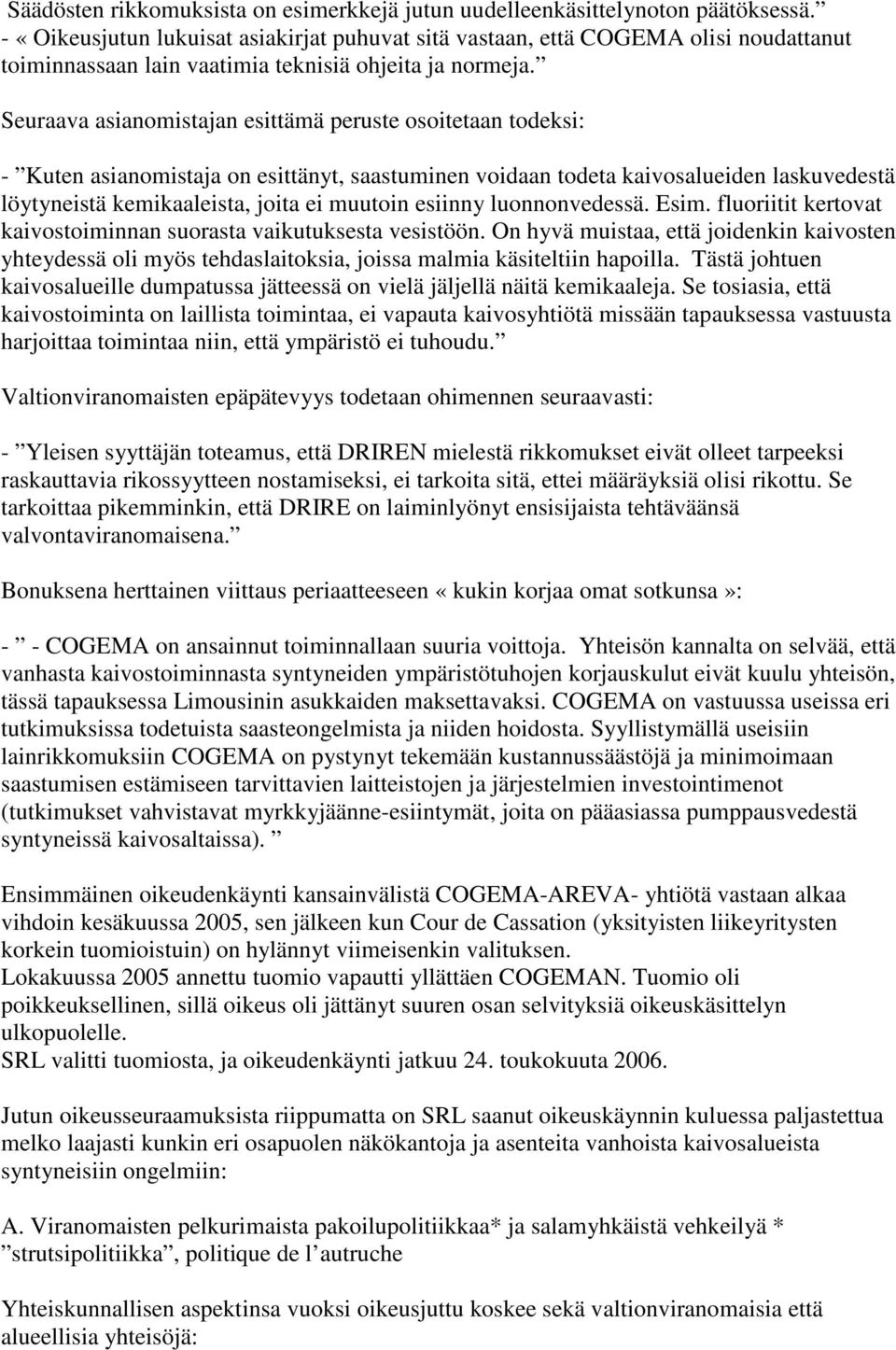 Säädösten rikkomuksista on esimerkkejä jutun uudelleenkäsittelynoton päätöksessä.”
- « Oikeusjutun lukuisat asiakirjat puhuvat sitä vastaan, että COGEMA olisi noudattanut toiminnassaan lain vaatimia teknisiä ohjeita ja normeja.”

Seuraava asianomistajan esittämä peruste osoitetaan todeksi:

- ”Kuten asianomistaja on esittänyt, saastuminen voidaan todeta kaivosalueiden laskuvedestä löytyneistä kemikaaleista, joita ei muutoin esiinny luonnonvedessä. Esim. fluoriitit kertovat kaivostoiminnan suorasta vaikutuksesta vesistöön. On hyvä muistaa, että joidenkin kaivosten yhteydessä oli myös tehdaslaitoksia, joissa malmia käsiteltiin hapoilla. Tästä johtuen kaivosalueille dumpatussa jätteessä on vielä jäljellä näitä kemikaaleja. Se tosiasia, että kaivostoiminta on laillista toimintaa, ei vapauta kaivosyhtiötä missään tapauksessa vastuusta harjoittaa toimintaa niin, että ympäristö ei tuhoudu.”

Valtionviranomaisten epäpätevyys todetaan ohimennen seuraavasti:

- ”Yleisen syyttäjän toteamus, että DRIREN mielestä rikkomukset eivät olleet tarpeeksi raskauttavia rikossyytteen nostamiseksi, ei tarkoita sitä, ettei määräyksiä olisi rikottu. Se tarkoittaa pikemminkin, että DRIRE on laiminlyönyt ensisijaista tehtäväänsä valvontaviranomaisena.”

Bonuksena herttainen viittaus periaatteeseen «kukin korjaa omat sotkunsa»:

- ” - COGEMA on ansainnut toiminnallaan suuria voittoja. Yhteisön kannalta on selvää, että vanhasta kaivostoiminnasta syntyneiden ympäristötuhojen korjauskulut eivät kuulu yhteisön, tässä tapauksessa Limousinin asukkaiden maksettavaksi. COGEMA on vastuussa useissa eri tutkimuksissa todetuista saasteongelmista ja niiden hoidosta. Syyllistymällä useisiin lainrikkomuksiin COGEMA on pystynyt tekemään kustannussäästöjä ja minimoimaan saastumisen estämiseen tarvittavien laitteistojen ja järjestelmien investointimenot (tutkimukset vahvistavat myrkkyjäänne-esiintymät, joita on pääasiassa pumppausvedestä syntyneissä kaivosaltaissa). ”

Ensimmäinen oikeudenkäynti kansainvälistä COGEMA-AREVA- yhtiötä vastaan alkaa vihdoin kesäkuussa 2005, sen jälkeen kun Cour de Cassation (yksityisten liikeyritysten korkein tuomioistuin) on hylännyt viimeisenkin valituksen.
Lokakuussa 2005 annettu tuomio vapautti yllättäen COGEMAN. Tuomio oli poikkeuksellinen, sillä oikeus oli jättänyt suuren osan selvityksiä oikeuskäsittelyn ulkopuolelle.
SRL valitti tuomiosta, ja oikeudenkäynti jatkuu 24. toukokuuta 2006.

Jutun oikeusseuraamuksista riippumatta on SRL saanut oikeuskäynnin kuluessa paljastettua melko laajasti kunkin eri osapuolen näkökantoja ja asenteita vanhoista kaivosalueista syntyneisiin ongelmiin:

A. Viranomaisten pelkurimaista pakoilupolitiikkaa* ja salamyhkäistä vehkeilyä * ”strutsipolitiikka”, politique de l’autruche

Yhteiskunnallisen aspektinsa vuoksi oikeusjuttu koskee sekä valtionviranomaisia että alueellisia yhteisöjä: